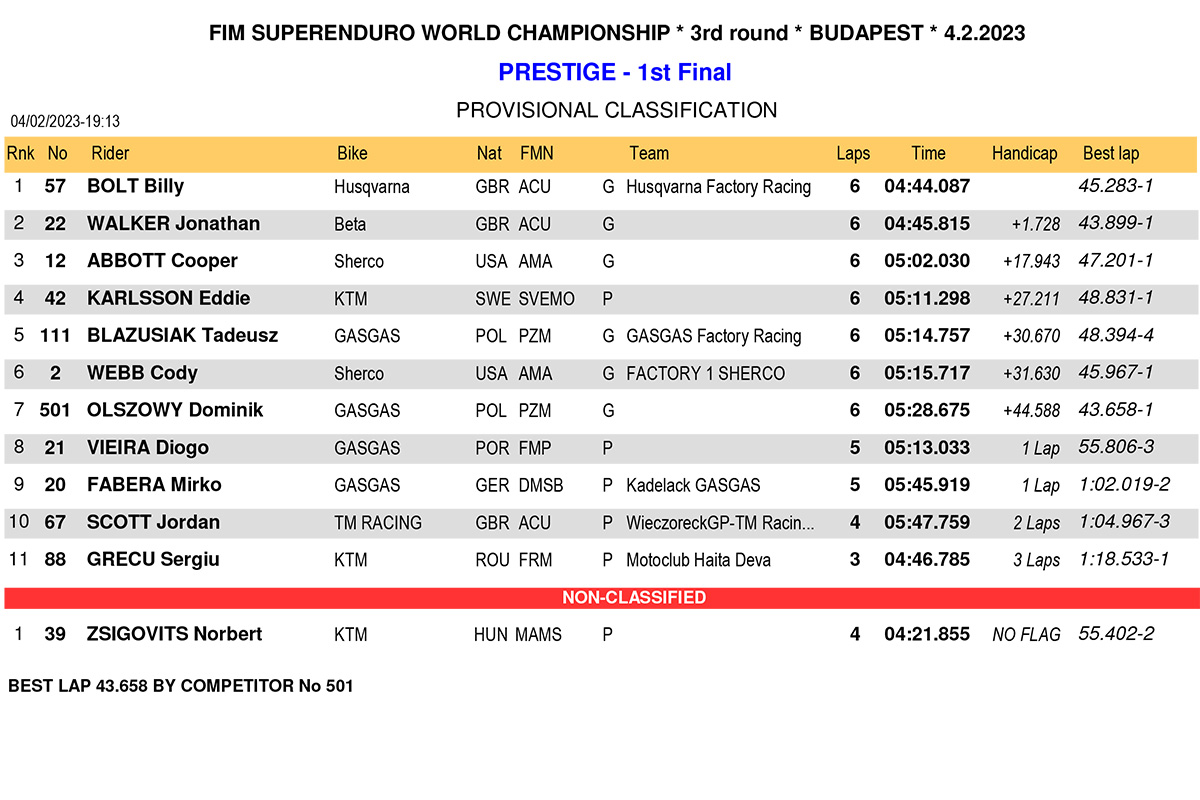 FIM SUPERENDURO WORLD CHAMPIONSHIP * 3rd round * BUDAPEST * 4.2.2023

PRESTIGE - 1st Final

PROVISIONAL CLASSIFICATION

04/02/2023-19:13

| Rnk | No | Rider | Bike | Nat | FMN | | Team | Laps | Time | Handicap | Best lap |
|---|---|---|---|---|---|---|---|---|---|---|---|
| 1 | 57 | BOLT Billy | Husqvarna | GBR | ACU | G | Husqvarna Factory Racing | 6 | 04:44.087 | | 45.283-1 |
| 2 | 22 | WALKER Jonathan | Beta | GBR | ACU | G | | 6 | 04:45.815 | +1.728 | 43.899-1 |
| 3 | 12 | ABBOTT Cooper | Sherco | USA | AMA | G | | 6 | 05:02.030 | +17.943 | 47.201-1 |
| 4 | 42 | KARLSSON Eddie | KTM | SWE | SVEMO | P | | 6 | 05:11.298 | +27.211 | 48.831-1 |
| 5 | 111 | BLAZUSIAK Tadeusz | GASGAS | POL | PZM | G | GASGAS Factory Racing | 6 | 05:14.757 | +30.670 | 48.394-4 |
| 6 | 2 | WEBB Cody | Sherco | USA | AMA | G | FACTORY 1 SHERCO | 6 | 05:15.717 | +31.630 | 45.967-1 |
| 7 | 501 | OLSZOWY Dominik | GASGAS | POL | PZM | G | | 6 | 05:28.675 | +44.588 | 43.658-1 |
| 8 | 21 | VIEIRA Diogo | GASGAS | POR | FMP | P | | 5 | 05:13.033 | 1 Lap | 55.806-3 |
| 9 | 20 | FABERA Mirko | GASGAS | GER | DMSB | P | Kadelack GASGAS | 5 | 05:45.919 | 1 Lap | 1:02.019-2 |
| 10 | 67 | SCOTT Jordan | TM RACING | GBR | ACU | P | WieczoreckGP-TM Racin... | 4 | 05:47.759 | 2 Laps | 1:04.967-3 |
| 11 | 88 | GRECU Sergiu | KTM | ROU | FRM | P | Motoclub Haita Deva | 3 | 04:46.785 | 3 Laps | 1:18.533-1 |

NON-CLASSIFIED

| 1 | 39 | ZSIGOVITS Norbert | KTM | HUN | MAMS | P | | 4 | 04:21.855 | NO FLAG | 55.402-2 |
|---|---|---|---|---|---|---|---|---|---|---|---|

BEST LAP 43.658 BY COMPETITOR No 501